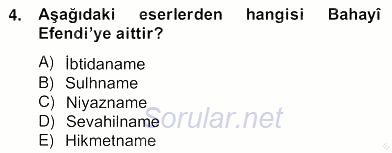 4. Aşağıdaki eserlerden hangisi Bahayî Efendi'ye aittir?

A) İbtidaname
B) Sulhname
C) Niyazname
D) Sevahilname
E) Hikmetname

Sorular.net